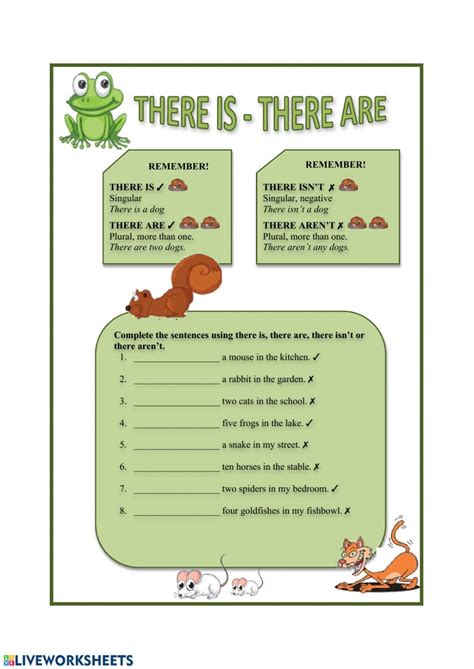 THERE IS - THERE ARE

REMEMBER!

THERE IS ✓
Singular
There is a dog

THERE ARE ✓
Plural, more than one.
There are two dogs.

REMEMBER!

THERE ISN'T ✗
Singular, negative
There isn't a dog

THERE AREN'T ✗
Plural, more than one.
There aren't any dogs.

Complete the sentences using there is, there are, there isn't or there aren't.

1. ________________ a mouse in the kitchen. ✓
2. ________________ a rabbit in the garden. ✗
3. ________________ two cats in the school. ✗
4. ________________ five frogs in the lake. ✓
5. ________________ a snake in my street. ✗
6. ________________ ten horses in the stable. ✗
7. ________________ two spiders in my bedroom. ✓
8. ________________ four goldfishes in my fishbowl. ✗

LIVEWORKSHEETS